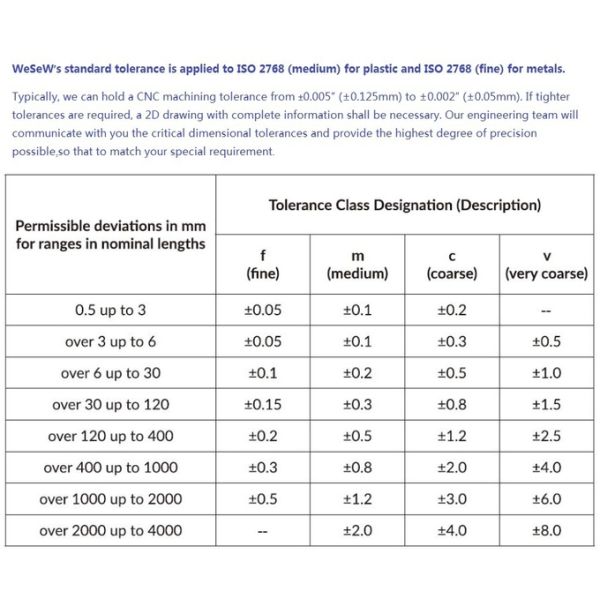 WeSeW's standard tolerance is applied to ISO 2768 (medium) for plastic and ISO 2768 (fine) for metals.

Typically, we can hold a CNC machining tolerance from ±0.005" (±0.125mm) to ±0.002" (±0.05mm). If tighter tolerances are required, a 2D drawing with complete information shall be necessary. Our engineering team will communicate with you the critical dimensional tolerances and provide the highest degree of precision possible,so that to match your special requirement.

| Permissible deviations in mm for ranges in nominal lengths | Tolerance Class Designation (Description) | | | |
|---|---|---|---|---|
| | f (fine) | m (medium) | c (coarse) | v (very coarse) |
| 0.5 up to 3 | ±0.05 | ±0.1 | ±0.2 | -- |
| over 3 up to 6 | ±0.05 | ±0.1 | ±0.3 | ±0.5 |
| over 6 up to 30 | ±0.1 | ±0.2 | ±0.5 | ±1.0 |
| over 30 up to 120 | ±0.15 | ±0.3 | ±0.8 | ±1.5 |
| over 120 up to 400 | ±0.2 | ±0.5 | ±1.2 | ±2.5 |
| over 400 up to 1000 | ±0.3 | ±0.8 | ±2.0 | ±4.0 |
| over 1000 up to 2000 | ±0.5 | ±1.2 | ±3.0 | ±6.0 |
| over 2000 up to 4000 | -- | ±2.0 | ±4.0 | ±8.0 |